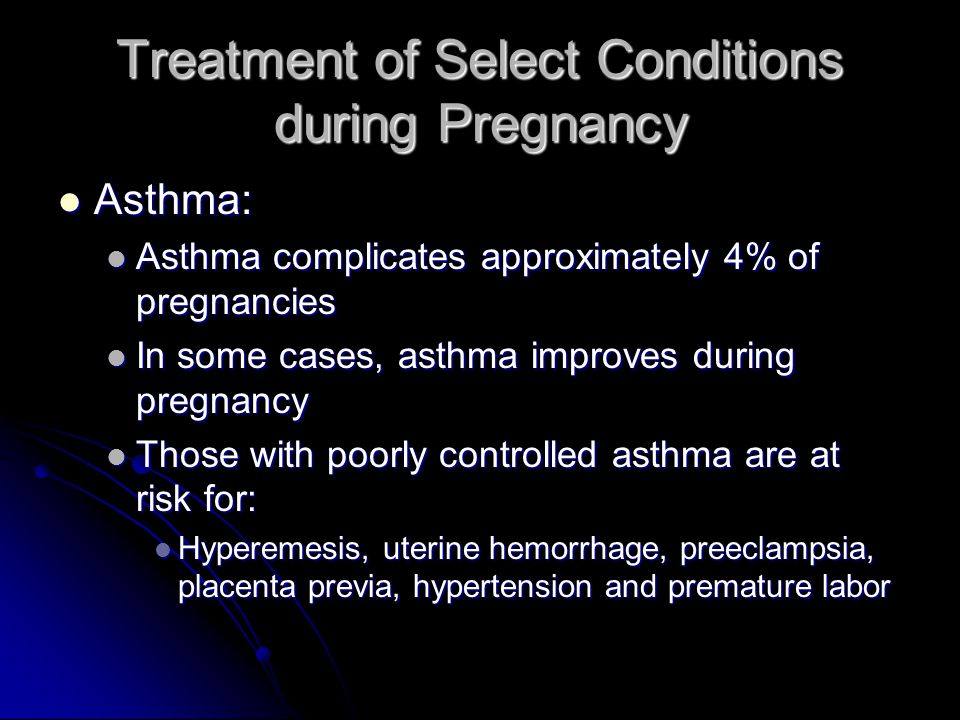 Treatment of Select Conditions during Pregnancy

Asthma:

Asthma complicates approximately 4% of pregnancies

In some cases, asthma improves during pregnancy

Those with poorly controlled asthma are at risk for:

Hyperemesis, uterine hemorrhage, preeclampsia, placenta previa, hypertension and premature labor